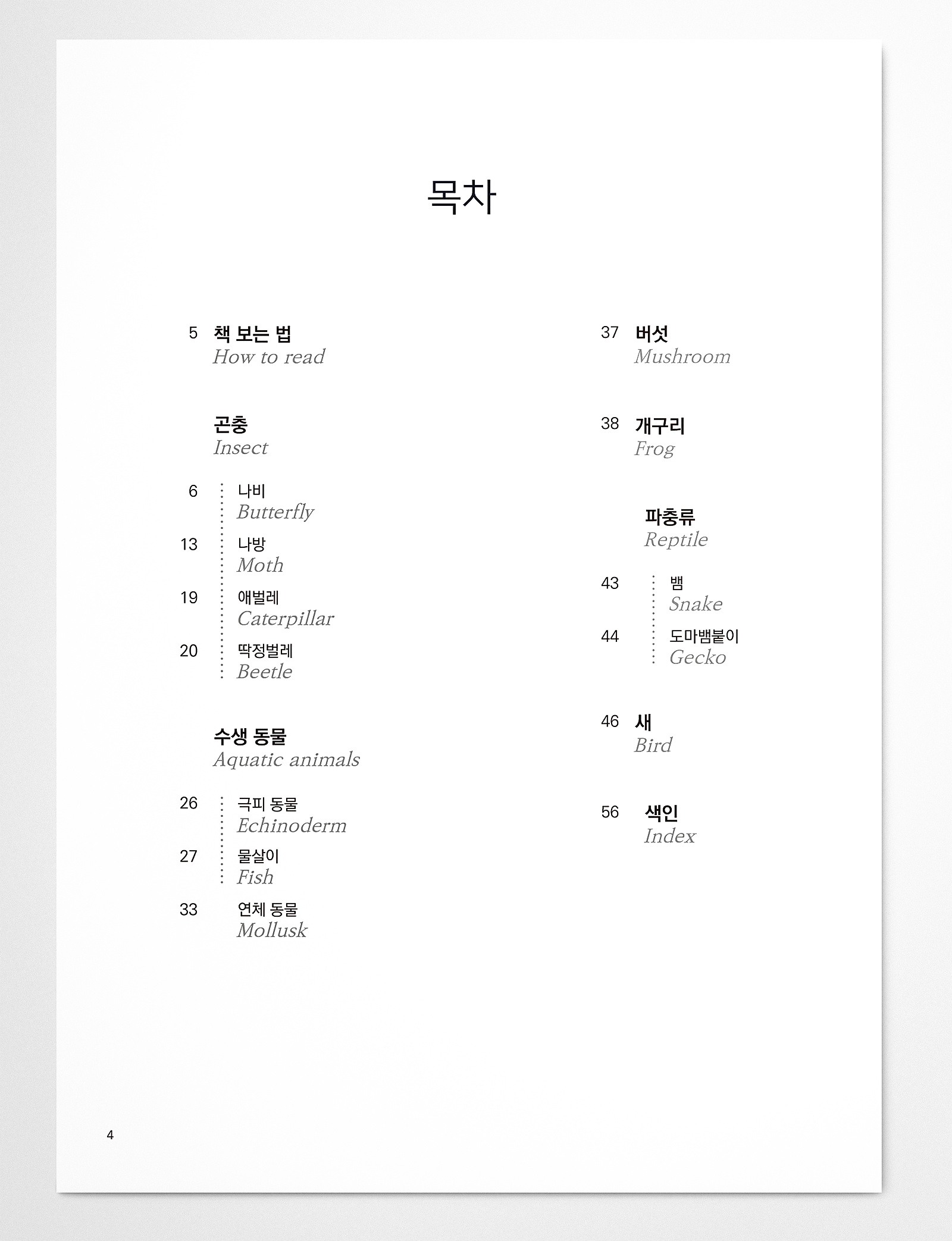 목차

5 책 보는 법
How to read

곤충
Insect

6 나비
Butterfly

13 나방
Moth

19 애벌레
Caterpillar

20 딱정벌레
Beetle

수생 동물
Aquatic animals

26 극피 동물
Echinoderm

27 물살이
Fish

33 연체 동물
Mollusk

37 버섯
Mushroom

38 개구리
Frog

파충류
Reptile

43 뱀
Snake

44 도마뱀붙이
Gecko

46 새
Bird

56 색인
Index

4